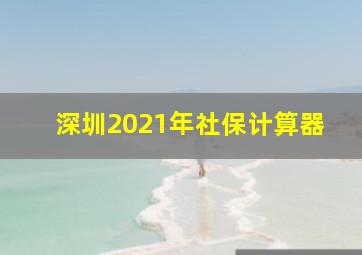 深圳2021年社保计算器